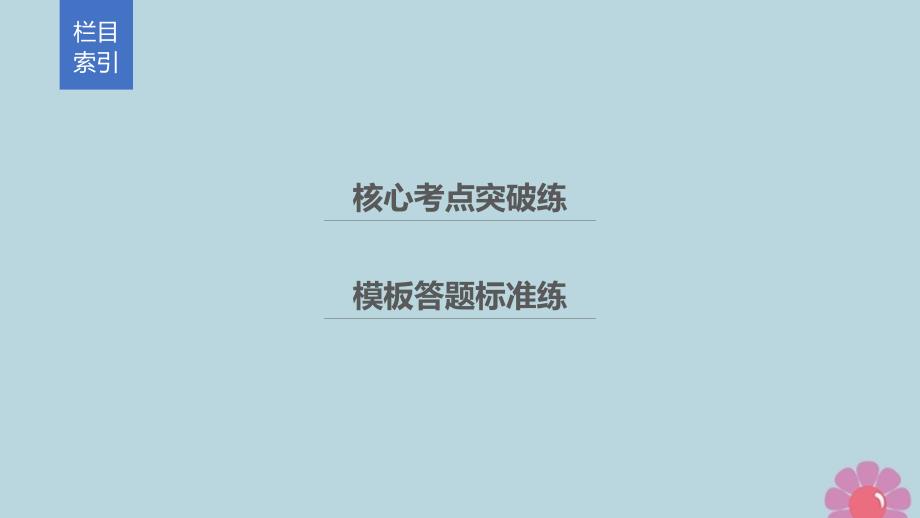 栏目索引

核心考点突破练

模板答题标准练